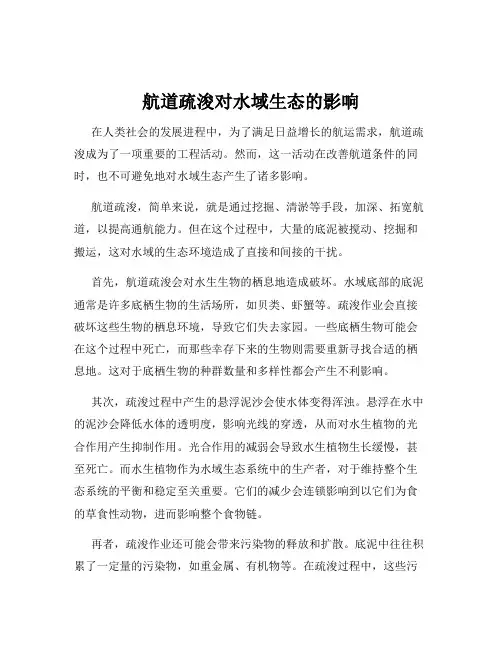 航道疏浚对水域生态的影响

在人类社会的发展进程中，为了满足日益增长的航运需求，航道疏浚成为了一项重要的工程活动。然而，这一活动在改善航道条件的同时，也不可避免地对水域生态产生了诸多影响。

航道疏浚，简单来说，就是通过挖掘、清淤等手段，加深、拓宽航道，以提高通航能力。但在这个过程中，大量的底泥被搅动、挖掘和搬运，这对水域的生态环境造成了直接和间接的干扰。

首先，航道疏浚会对水生生物的栖息地造成破坏。水域底部的底泥通常是许多底栖生物的生活场所，如贝类、虾蟹等。疏浚作业会直接破坏这些生物的栖息环境，导致它们失去家园。一些底栖生物可能会在这个过程中死亡，而那些幸存下来的生物则需要重新寻找合适的栖息地。这对于底栖生物的种群数量和多样性都会产生不利影响。

其次，疏浚过程中产生的悬浮泥沙会使水体变得浑浊。悬浮在水中的泥沙会降低水体的透明度，影响光线的穿透，从而对水生植物的光合作用产生抑制作用。光合作用的减弱会导致水生植物生长缓慢，甚至死亡。而水生植物作为水域生态系统中的生产者，对于维持整个生态系统的平衡和稳定至关重要。它们的减少会连锁影响到以它们为食的草食性动物，进而影响整个食物链。

再者，疏浚作业还可能会带来污染物的释放和扩散。底泥中往往积累了一定量的污染物，如重金属、有机物等。在疏浚过程中，这些污